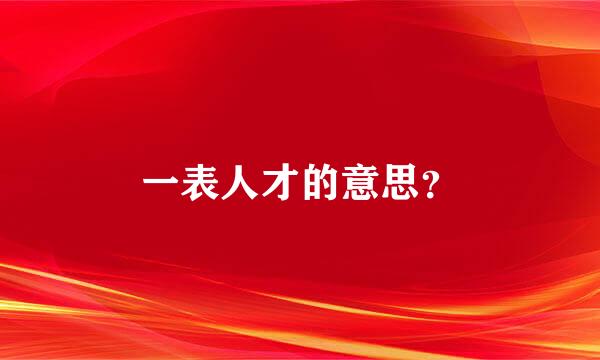 一表人才的意思?